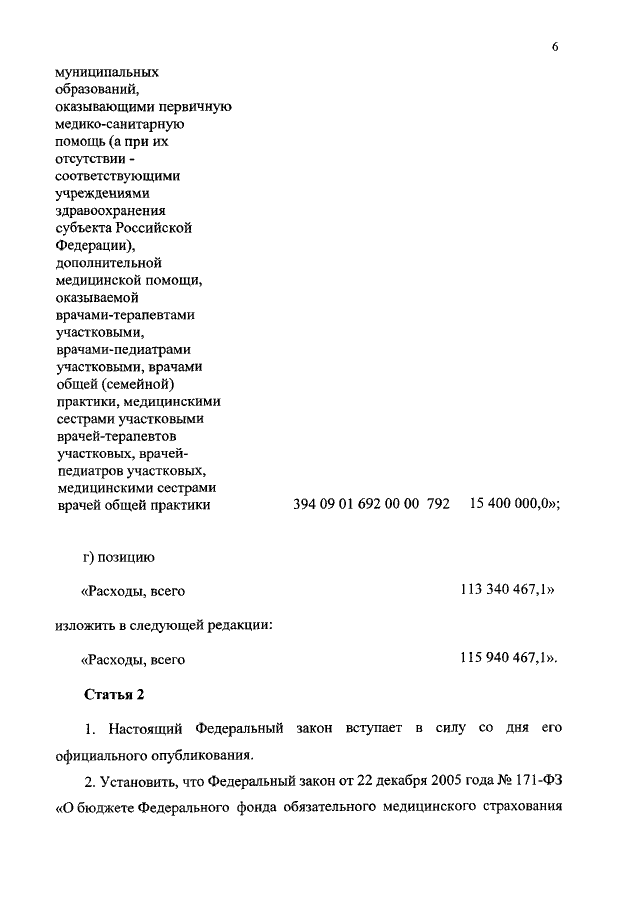 6

муниципальных образований, оказывающими первичную медико-санитарную помощь (а при их отсутствии - соответствующими учреждениями здравоохранения субъекта Российской Федерации), дополнительной медицинской помощи, оказываемой врачами-терапевтами участковыми, врачами-педиатрами участковыми, врачами общей (семейной) практики, медицинскими сестрами участковыми врачей-терапевтов участковых, врачей-педиатров участковых, медицинскими сестрами врачей общей практики 394 09 01 692 00 00 792 15 400 000,0»;

г) позицию

«Расходы, всего 113 340 467,1»

изложить в следующей редакции:

«Расходы, всего 115 940 467,1».

Статья 2

1. Настоящий Федеральный закон вступает в силу со дня его официального опубликования.

2. Установить, что Федеральный закон от 22 декабря 2005 года № 171-ФЗ «О бюджете Федерального фонда обязательного медицинского страхования